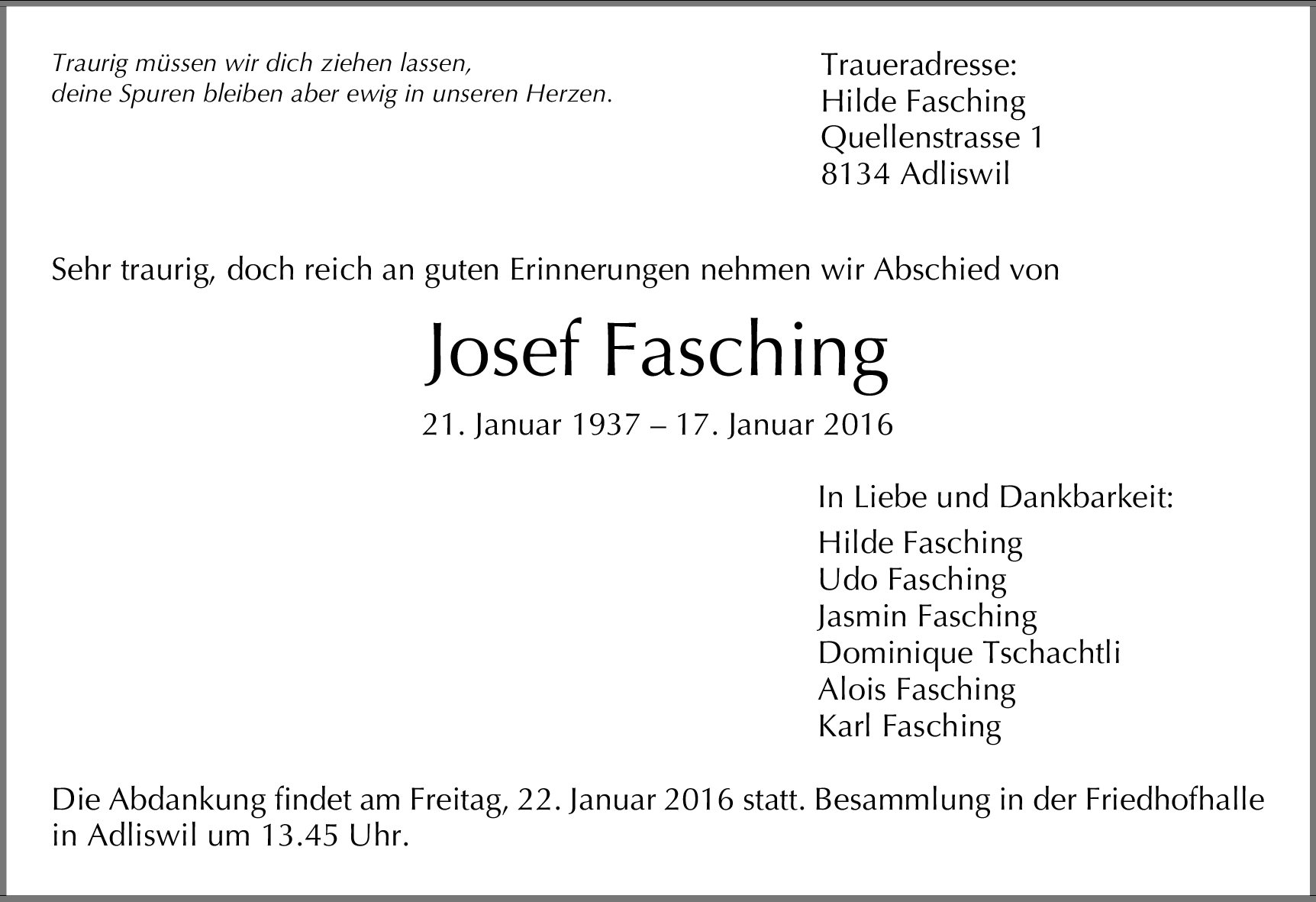 Traurig müssen wir dich ziehen lassen,
deine Spuren bleiben aber ewig in unseren Herzen.

Traueradresse:
Hilde Fasching
Quellenstrasse 1
8134 Adliswil

Sehr traurig, doch reich an guten Erinnerungen nehmen wir Abschied von

Josef Fasching

21. Januar 1937 – 17. Januar 2016

In Liebe und Dankbarkeit:

Hilde Fasching
Udo Fasching
Jasmin Fasching
Dominique Tschachtli
Alois Fasching
Karl Fasching

Die Abdankung findet am Freitag, 22. Januar 2016 statt. Besammlung in der Friedhofhalle in Adliswil um 13.45 Uhr.